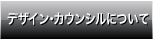 デザイン・カウンシルについて